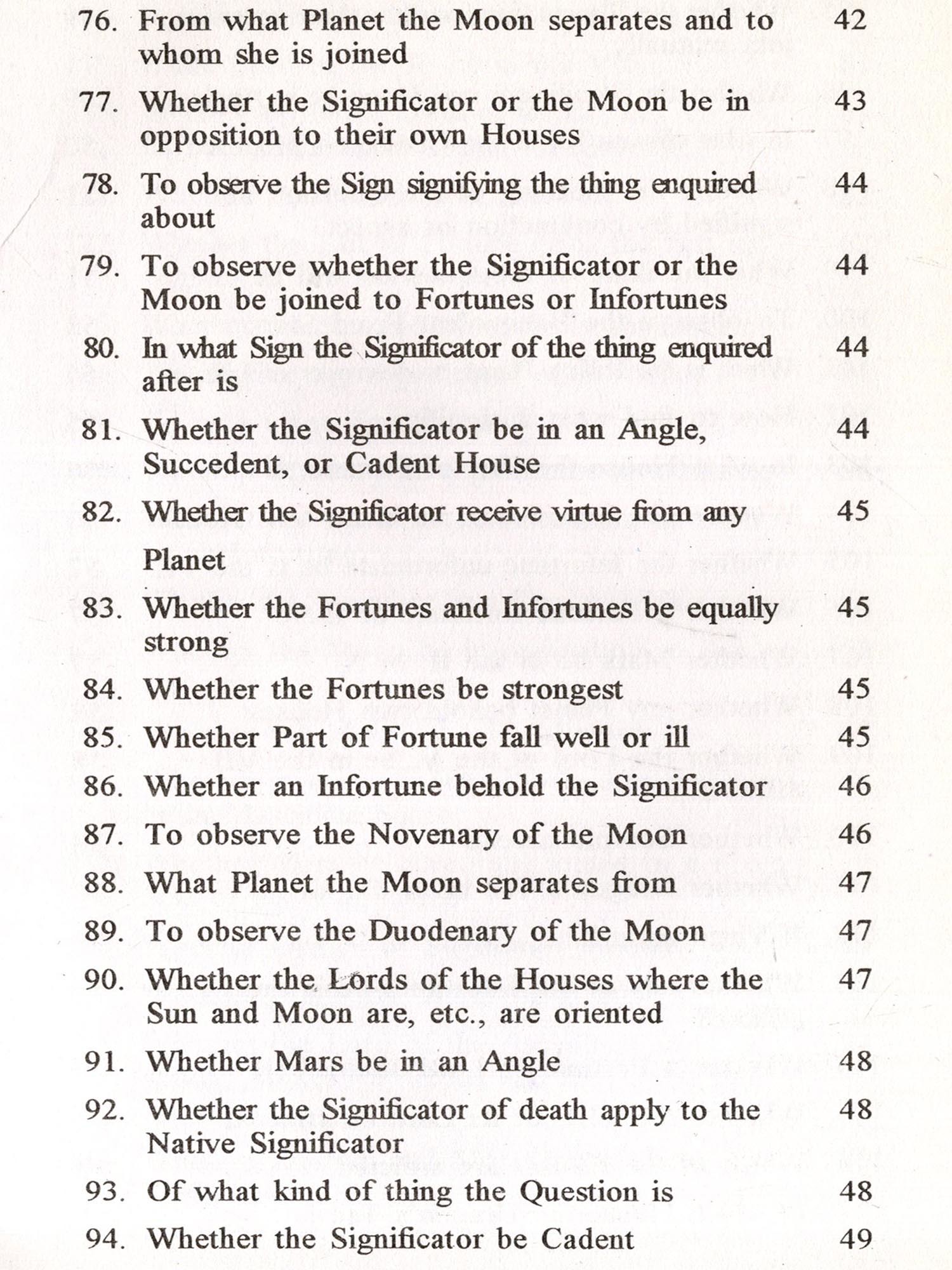 76. From what Planet the Moon separates and to whom she is joined 42

77. Whether the Significator or the Moon be in opposition to their own Houses 43

78. To observe the Sign signifying the thing enquired about 44

79. To observe whether the Significator or the Moon be joined to Fortunes or Infortunes 44

80. In what Sign the Significator of the thing enquired after is 44

81. Whether the Significator be in an Angle, Succedent, or Cadent House 44

82. Whether the Significator receive virtue from any Planet 45

83. Whether the Fortunes and Infortunes be equally strong 45

84. Whether the Fortunes be strongest 45

85. Whether Part of Fortune fall well or ill 45

86. Whether an Infortune behold the Significator 46

87. To observe the Novenary of the Moon 46

88. What Planet the Moon separates from 47

89. To observe the Duodenary of the Moon 47

90. Whether the Lords of the Houses where the Sun and Moon are, etc., are oriented 47

91. Whether Mars be in an Angle 48

92. Whether the Significator of death apply to the Native Significator 48

93. Of what kind of thing the Question is 48

94. Whether the Significator be Cadent 49